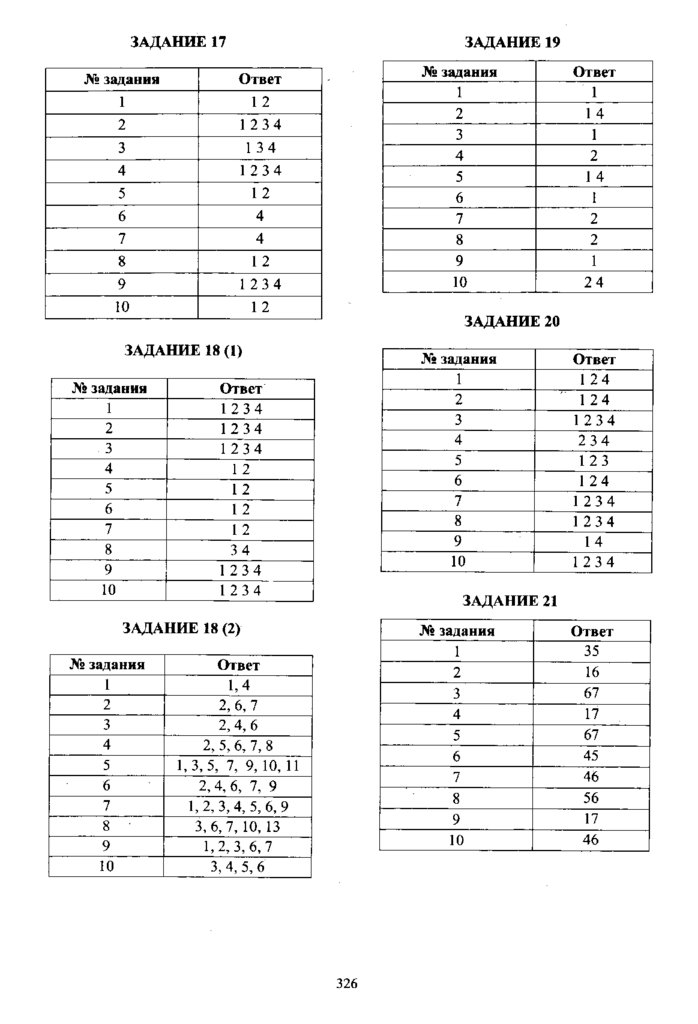 ЗАДАНИЕ 17

| № задания | Ответ |
|---|---|
| 1 | 1 2 |
| 2 | 1 2 3 4 |
| 3 | 1 3 4 |
| 4 | 1 2 3 4 |
| 5 | 1 2 |
| 6 | 4 |
| 7 | 4 |
| 8 | 1 2 |
| 9 | 1 2 3 4 |
| 10 | 1 2 |

ЗАДАНИЕ 18 (1)

| № задания | Ответ |
|---|---|
| 1 | 1 2 3 4 |
| 2 | 1 2 3 4 |
| 3 | 1 2 3 4 |
| 4 | 1 2 |
| 5 | 1 2 |
| 6 | 1 2 |
| 7 | 1 2 |
| 8 | 3 4 |
| 9 | 1 2 3 4 |
| 10 | 1 2 3 4 |

ЗАДАНИЕ 18 (2)

| № задания | Ответ |
|---|---|
| 1 | 1, 4 |
| 2 | 2, 6, 7 |
| 3 | 2, 4, 6 |
| 4 | 2, 5, 6, 7, 8 |
| 5 | 1, 3, 5, 7, 9, 10, 11 |
| 6 | 2, 4, 6, 7, 9 |
| 7 | 1, 2, 3, 4, 5, 6, 9 |
| 8 | 3, 6, 7, 10, 13 |
| 9 | 1, 2, 3, 6, 7 |
| 10 | 3, 4, 5, 6 |

ЗАДАНИЕ 19

| № задания | Ответ |
|---|---|
| 1 | 1 |
| 2 | 1 4 |
| 3 | 1 |
| 4 | 2 |
| 5 | 1 4 |
| 6 | 1 |
| 7 | 2 |
| 8 | 2 |
| 9 | 1 |
| 10 | 2 4 |

ЗАДАНИЕ 20

| № задания | Ответ |
|---|---|
| 1 | 1 2 4 |
| 2 | 1 2 4 |
| 3 | 1 2 3 4 |
| 4 | 2 3 4 |
| 5 | 1 2 3 |
| 6 | 1 2 4 |
| 7 | 1 2 3 4 |
| 8 | 1 2 3 4 |
| 9 | 1 4 |
| 10 | 1 2 3 4 |

ЗАДАНИЕ 21

| № задания | Ответ |
|---|---|
| 1 | 35 |
| 2 | 16 |
| 3 | 67 |
| 4 | 17 |
| 5 | 67 |
| 6 | 45 |
| 7 | 46 |
| 8 | 56 |
| 9 | 17 |
| 10 | 46 |

326